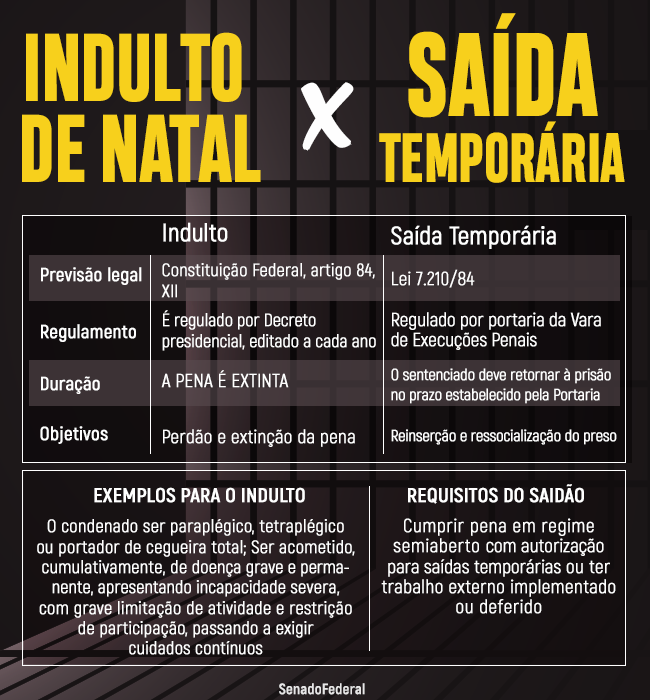 INDULTO DE NATAL X SAÍDA TEMPORÁRIA

| | Indulto | Saída Temporária |
|---|---|---|
| Previsão legal | Constituição Federal, artigo 84, XII | Lei 7.210/84 |
| Regulamento | É regulado por Decreto presidencial, editado a cada ano | Regulado por portaria da Vara de Execuções Penais |
| Duração | A PENA É EXTINTA | O sentenciado deve retornar à prisão no prazo estabelecido pela Portaria |
| Objetivos | Perdão e extinção da pena | Reinserção e ressocialização do preso |

EXEMPLOS PARA O INDULTO

O condenado ser paraplégico, tetraplégico ou portador de cegueira total; Ser acometido, cumulativamente, de doença grave e permanente, apresentando incapacidade severa, com grave limitação de atividade e restrição de participação, passando a exigir cuidados contínuos

REQUISITOS DO SAIDÃO

Cumprir pena em regime semiaberto com autorização para saídas temporárias ou ter trabalho externo implementado ou deferido

SenadoFederal